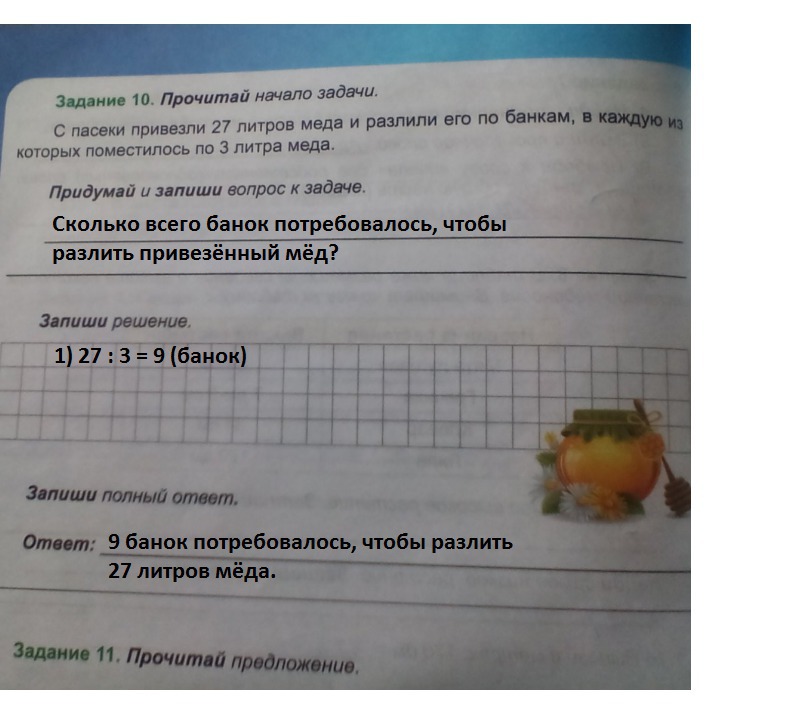 Задание 10. Прочитай начало задачи.

С пасеки привезли 27 литров меда и разлили его по банкам, в каждую из которых поместилось по 3 литра меда.

Придумай и запиши вопрос к задаче.

Сколько всего банок потребовалось, чтобы разлить привезённый мёд?

Запиши решение.

1) 27 : 3 = 9 (банок)

Запиши полный ответ.

Ответ: 9 банок потребовалось, чтобы разлить 27 литров мёда.

Задание 11. Прочитай предложение.